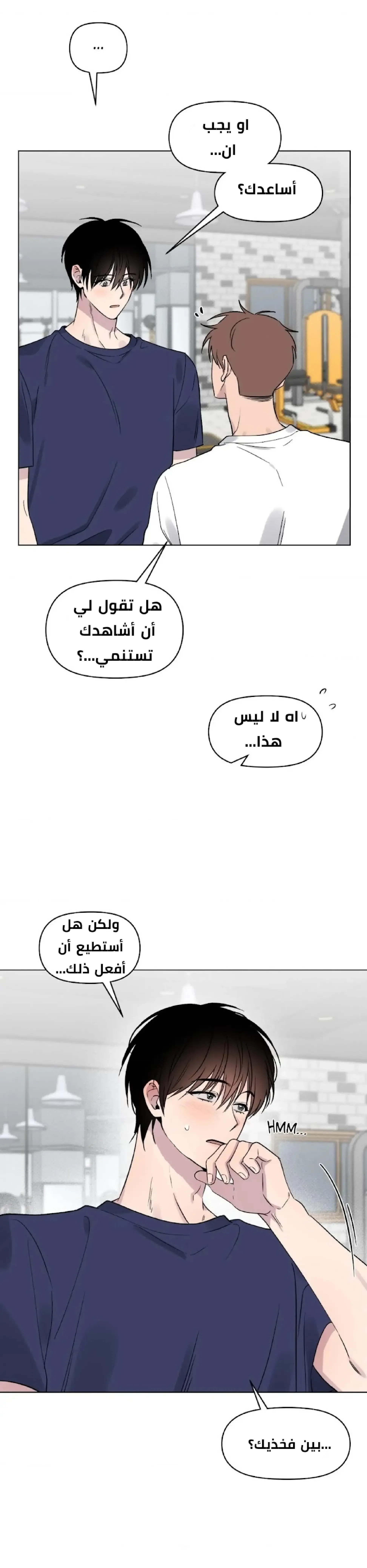 ...

او يجب ان...

أساعدك؟

هل تقول لي أن أشاهدك تستنمي...؟

اه لا ليس هذا...

ولكن هل أستطيع أن أفعل ذلك...

HMM...

...بين فخذيك؟